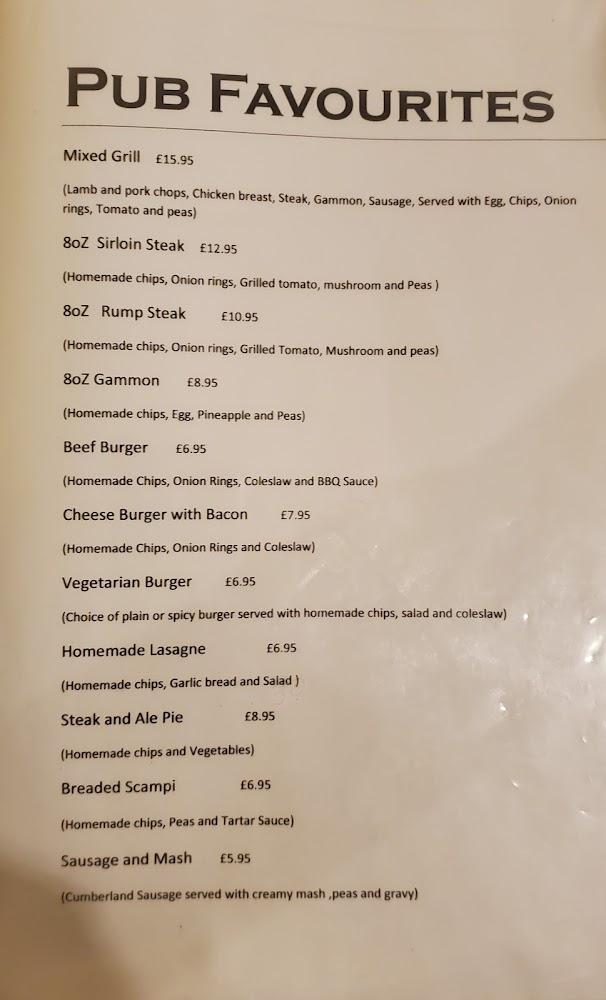 PUB FAVOURITES

Mixed Grill £15.95

(Lamb and pork chops, Chicken breast, Steak, Gammon, Sausage, Served with Egg, Chips, Onion rings, Tomato and peas)

8oZ Sirloin Steak £12.95

(Homemade chips, Onion rings, Grilled tomato, mushroom and Peas )

8oZ Rump Steak £10.95

(Homemade chips, Onion rings, Grilled Tomato, Mushroom and peas)

8oZ Gammon £8.95

(Homemade chips, Egg, Pineapple and Peas)

Beef Burger £6.95

(Homemade Chips, Onion Rings, Coleslaw and BBQ Sauce)

Cheese Burger with Bacon £7.95

(Homemade Chips, Onion Rings and Coleslaw)

Vegetarian Burger £6.95

(Choice of plain or spicy burger served with homemade chips, salad and coleslaw)

Homemade Lasagne £6.95

(Homemade chips, Garlic bread and Salad )

Steak and Ale Pie £8.95

(Homemade chips and Vegetables)

Breaded Scampi £6.95

(Homemade chips, Peas and Tartar Sauce)

Sausage and Mash £5.95

(Cumberland Sausage served with creamy mash ,peas and gravy)